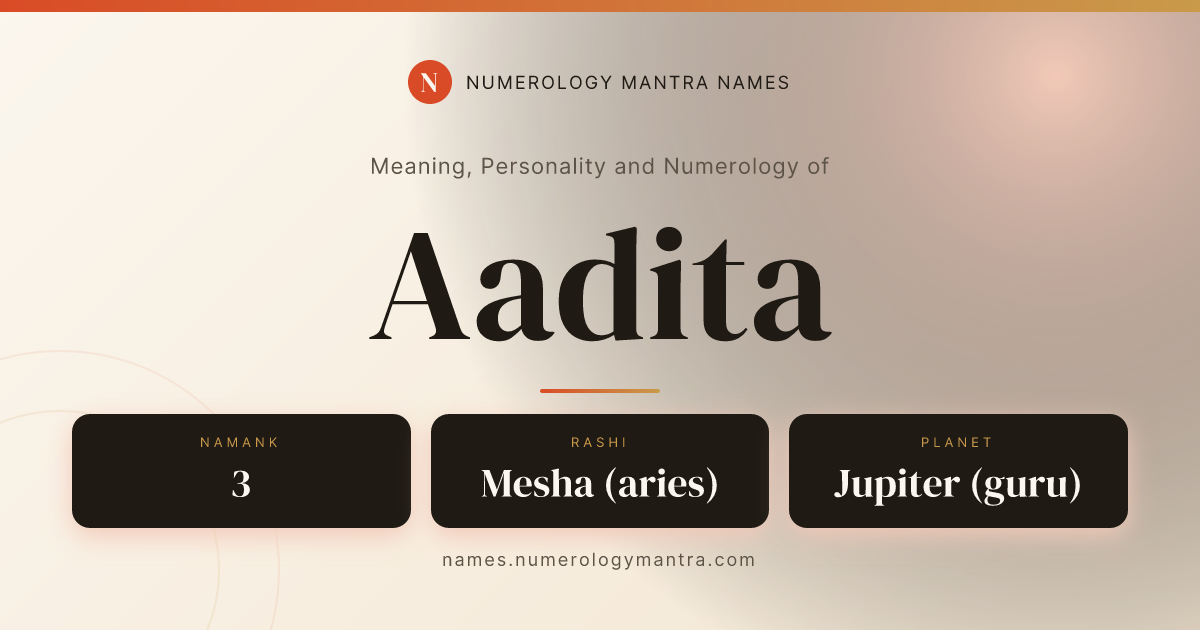 N NUMEROLOGY MANTRA NAMES

Meaning, Personality and Numerology of

Aadita

NAMANK
3

RASHI
Mesha (aries)

PLANET
Jupiter (guru)

names.numerologymantra.com